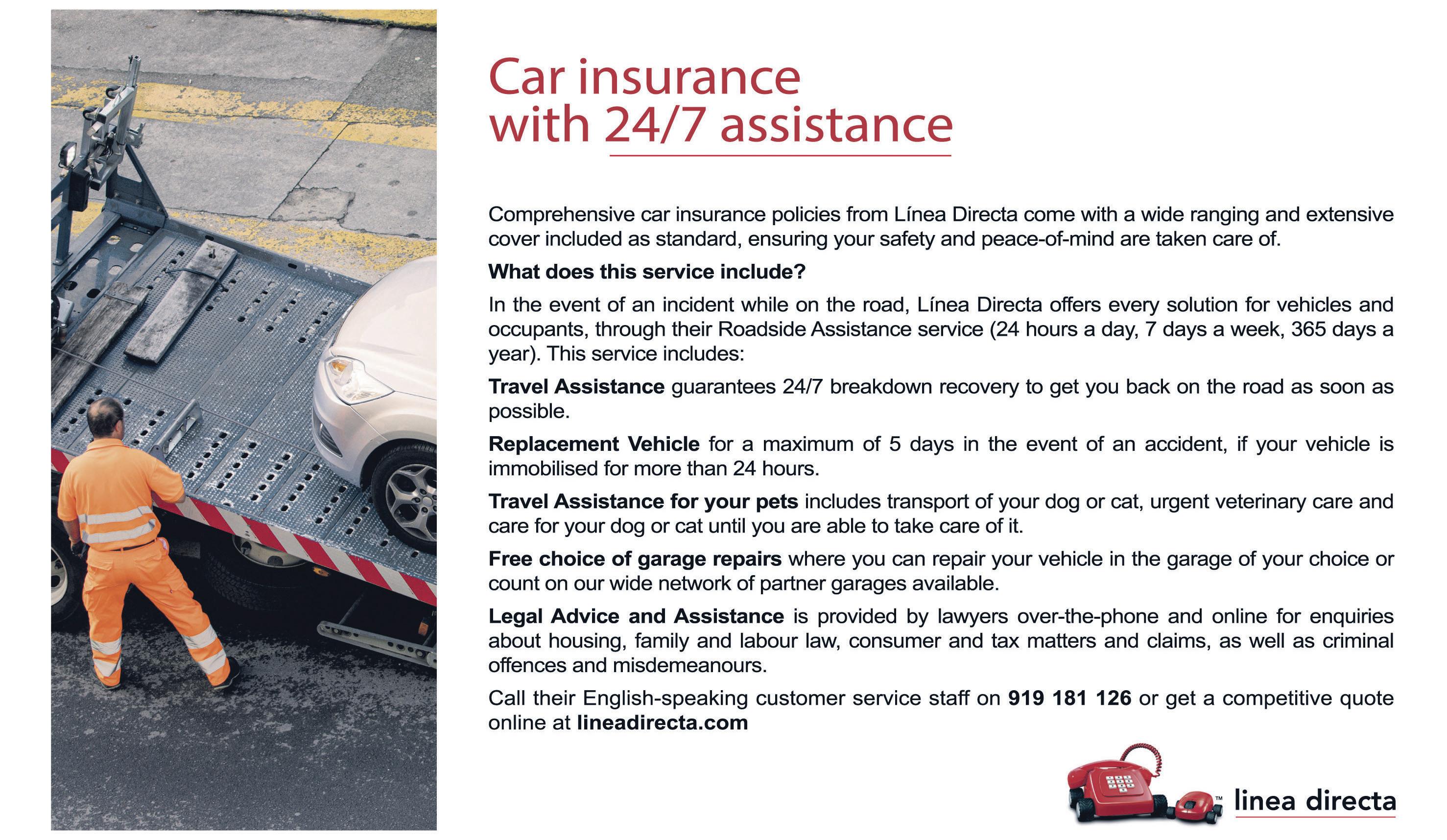 Car insurance
with 24/7 assistance

Comprehensive car insurance policies from Línea Directa come with a wide ranging and extensive cover included as standard, ensuring your safety and peace-of-mind are taken care of.

What does this service include?

In the event of an incident while on the road, Línea Directa offers every solution for vehicles and occupants, through their Roadside Assistance service (24 hours a day, 7 days a week, 365 days a year). This service includes:

Travel Assistance guarantees 24/7 breakdown recovery to get you back on the road as soon as possible.

Replacement Vehicle for a maximum of 5 days in the event of an accident, if your vehicle is immobilised for more than 24 hours.

Travel Assistance for your pets includes transport of your dog or cat, urgent veterinary care and care for your dog or cat until you are able to take care of it.

Free choice of garage repairs where you can repair your vehicle in the garage of your choice or count on our wide network of partner garages available.

Legal Advice and Assistance is provided by lawyers over-the-phone and online for enquiries about housing, family and labour law, consumer and tax matters and claims, as well as criminal offences and misdemeanours.

Call their English-speaking customer service staff on 919 181 126 or get a competitive quote online at lineadirecta.com

™ linea directa